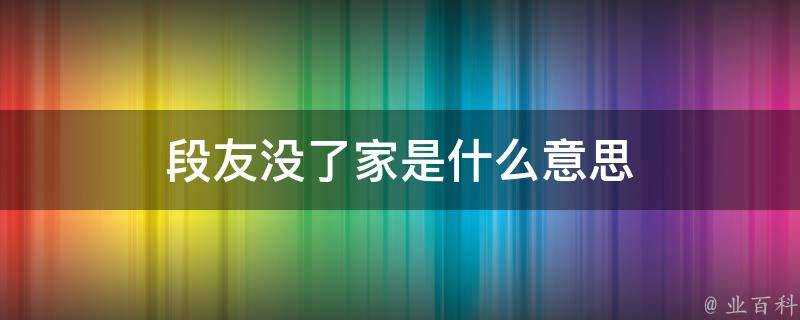 段友没了家是什么意思

@ 业百科